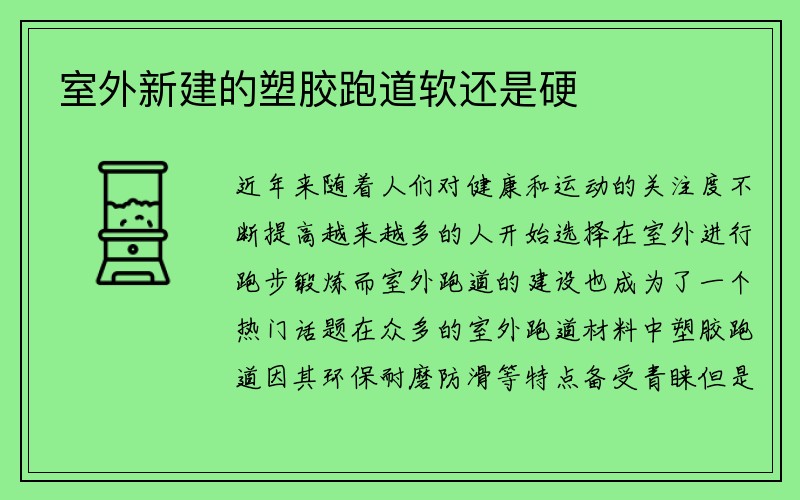 室外新建的塑胶跑道软还是硬

近年来随着人们对健康和运动的关注度不断提高越来越多的人开始选择在室外进行跑步锻炼而室外跑道的建设也成为了一个热门话题在众多的室外跑道材料中塑胶跑道因其环保耐磨防滑等特点备受青睐但是